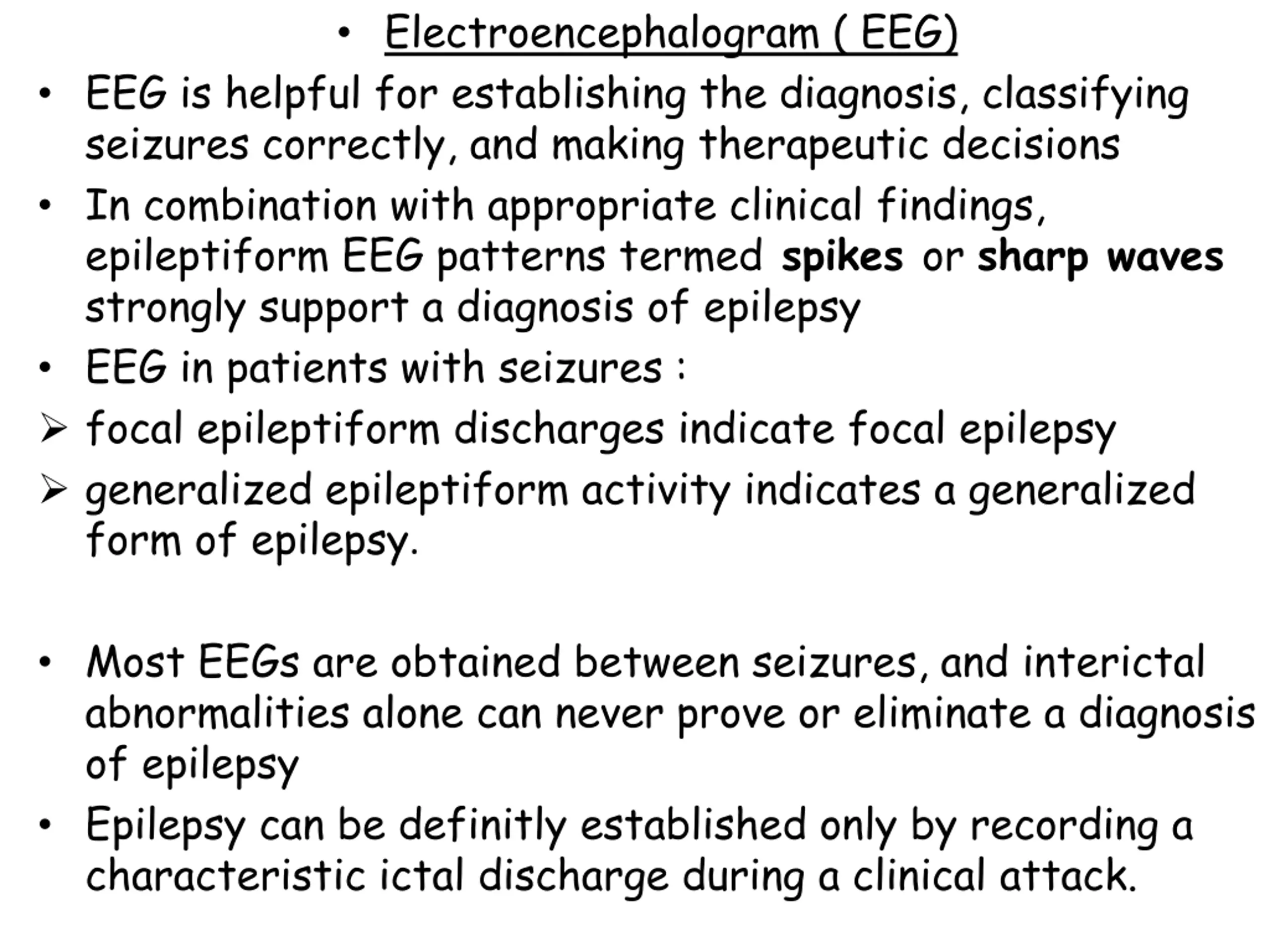 • Electroencephalogram ( EEG)

• EEG is helpful for establishing the diagnosis, classifying seizures correctly, and making therapeutic decisions

• In combination with appropriate clinical findings, epileptiform EEG patterns termed spikes or sharp waves strongly support a diagnosis of epilepsy

• EEG in patients with seizures :

➢ focal epileptiform discharges indicate focal epilepsy

➢ generalized epileptiform activity indicates a generalized form of epilepsy.

• Most EEGs are obtained between seizures, and interictal abnormalities alone can never prove or eliminate a diagnosis of epilepsy

• Epilepsy can be definitly established only by recording a characteristic ictal discharge during a clinical attack.